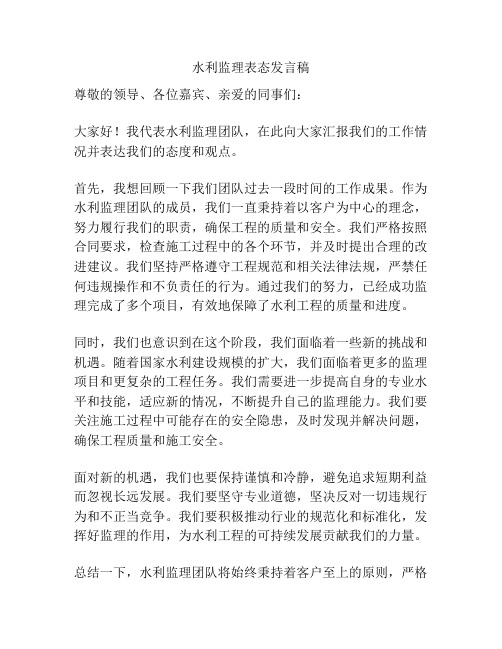 水利监理表态发言稿

尊敬的领导、各位嘉宾、亲爱的同事们：

大家好！我代表水利监理团队，在此向大家汇报我们的工作情况并表达我们的态度和观点。

首先，我想回顾一下我们团队过去一段时间的工作成果。作为水利监理团队的成员，我们一直秉持着以客户为中心的理念，努力履行我们的职责，确保工程的质量和安全。我们严格按照合同要求，检查施工过程中的各个环节，并及时提出合理的改进建议。我们坚持严格遵守工程规范和相关法律法规，严禁任何违规操作和不负责任的行为。通过我们的努力，已经成功监理完成了多个项目，有效地保障了水利工程的质量和进度。

同时，我们也意识到在这个阶段，我们面临着一些新的挑战和机遇。随着国家水利建设规模的扩大，我们面临着更多的监理项目和更复杂的工程任务。我们需要进一步提高自身的专业水平和技能，适应新的情况，不断提升自己的监理能力。我们要关注施工过程中可能存在的安全隐患，及时发现并解决问题，确保工程质量和施工安全。

面对新的机遇，我们也要保持谨慎和冷静，避免追求短期利益而忽视长远发展。我们要坚守专业道德，坚决反对一切违规行为和不正当竞争。我们要积极推动行业的规范化和标准化，发挥好监理的作用，为水利工程的可持续发展贡献我们的力量。

总结一下，水利监理团队将始终秉持着客户至上的原则，严格